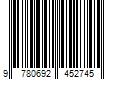 9 780692 452745